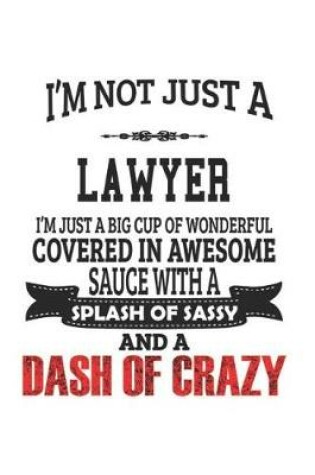 I'M NOT JUST A

LAWYER

I'M JUST A BIG CUP OF WONDERFUL COVERED IN AWESOME SAUCE WITH A SPLASH OF SASSY AND A DASH OF CRAZY